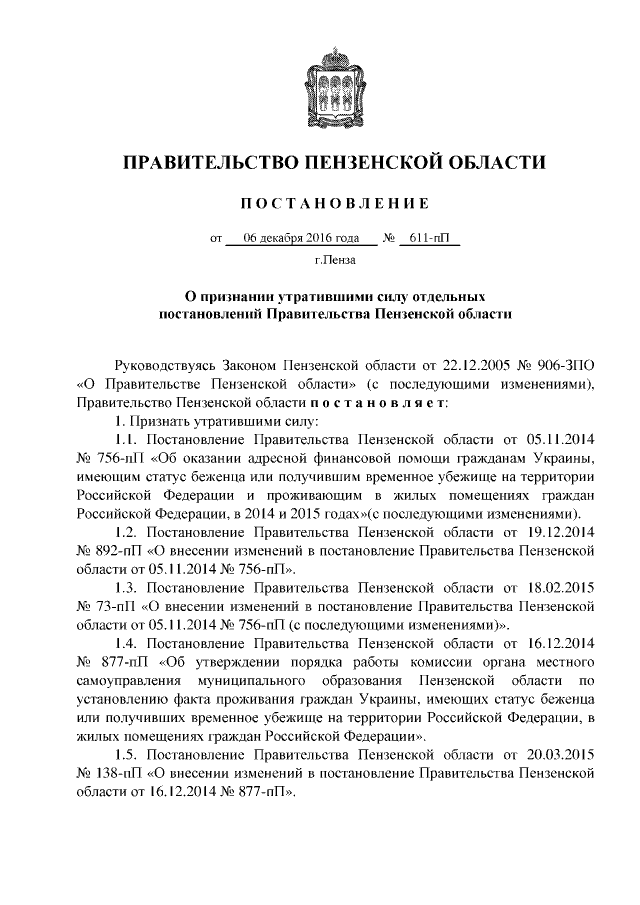 ПРАВИТЕЛЬСТВО ПЕНЗЕНСКОЙ ОБЛАСТИ

ПОСТАНОВЛЕНИЕ

от 06 декабря 2016 года № 611-пП

г.Пенза

О признании утратившими силу отдельных постановлений Правительства Пензенской области

Руководствуясь Законом Пензенской области от 22.12.2005 № 906-ЗПО «О Правительстве Пензенской области» (с последующими изменениями), Правительство Пензенской области постановляет:

1. Признать утратившими силу:

1.1. Постановление Правительства Пензенской области от 05.11.2014 № 756-пП «Об оказании адресной финансовой помощи гражданам Украины, имеющим статус беженца или получившим временное убежище на территории Российской Федерации и проживающим в жилых помещениях граждан Российской Федерации, в 2014 и 2015 годах»(с последующими изменениями).

1.2. Постановление Правительства Пензенской области от 19.12.2014 № 892-пП «О внесении изменений в постановление Правительства Пензенской области от 05.11.2014 № 756-пП».

1.3. Постановление Правительства Пензенской области от 18.02.2015 № 73-пП «О внесении изменений в постановление Правительства Пензенской области от 05.11.2014 № 756-пП (с последующими изменениями)».

1.4. Постановление Правительства Пензенской области от 16.12.2014 № 877-пП «Об утверждении порядка работы комиссии органа местного самоуправления муниципального образования Пензенской области по установлению факта проживания граждан Украины, имеющих статус беженца или получивших временное убежище на территории Российской Федерации, в жилых помещениях граждан Российской Федерации».

1.5. Постановление Правительства Пензенской области от 20.03.2015 № 138-пП «О внесении изменений в постановление Правительства Пензенской области от 16.12.2014 № 877-пП».